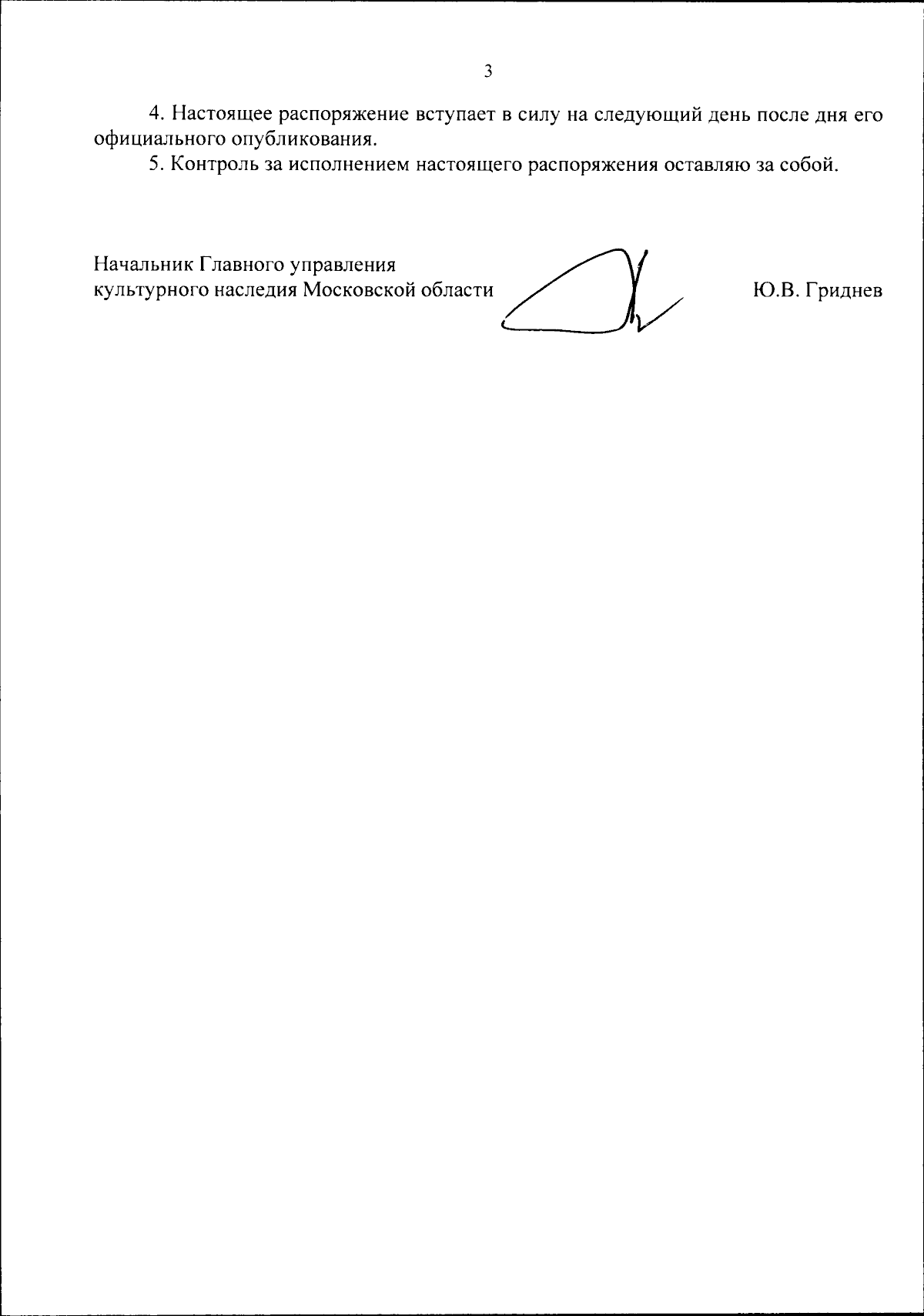 3

4. Настоящее распоряжение вступает в силу на следующий день после дня его официального опубликования.

5. Контроль за исполнением настоящего распоряжения оставляю за собой.

Начальник Главного управления культурного наследия Московской области

Ю.В. Гриднев